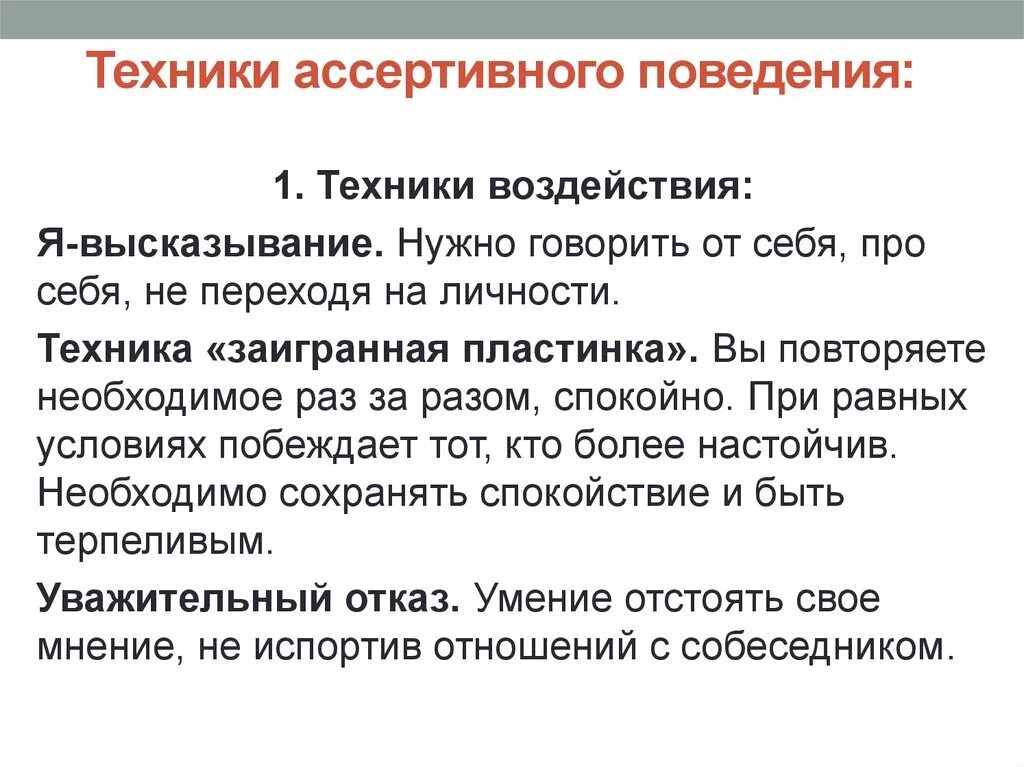 Техники ассертивного поведения:

1. Техники воздействия:

Я-высказывание. Нужно говорить от себя, про себя, не переходя на личности.

Техника «заигранная пластинка». Вы повторяете необходимое раз за разом, спокойно. При равных условиях побеждает тот, кто более настойчив. Необходимо сохранять спокойствие и быть терпеливым.

Уважительный отказ. Умение отстоять свое мнение, не испортив отношений с собеседником.